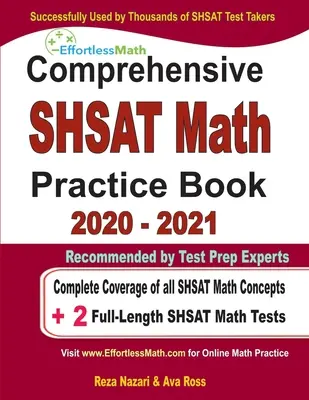 Successfully Used by Thousands of SHSAT Test Takers

EffortlessMath

Comprehensive

SHSAT Math

Practice Book

2020 - 2021

Recommended by Test Prep Experts

Complete Coverage of all SHSAT Math Concepts

+ 2 Full-Length SHSAT Math Tests

Visit www.EffortlessMath.com for Online Math Practice

Reza Nazari & Ava Ross